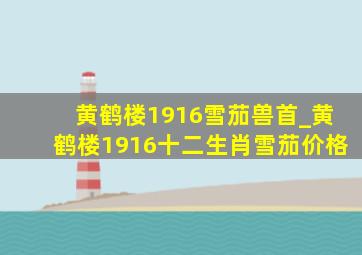 黄鹤楼1916雪茄兽首_黄鹤楼1916十二生肖雪茄价格